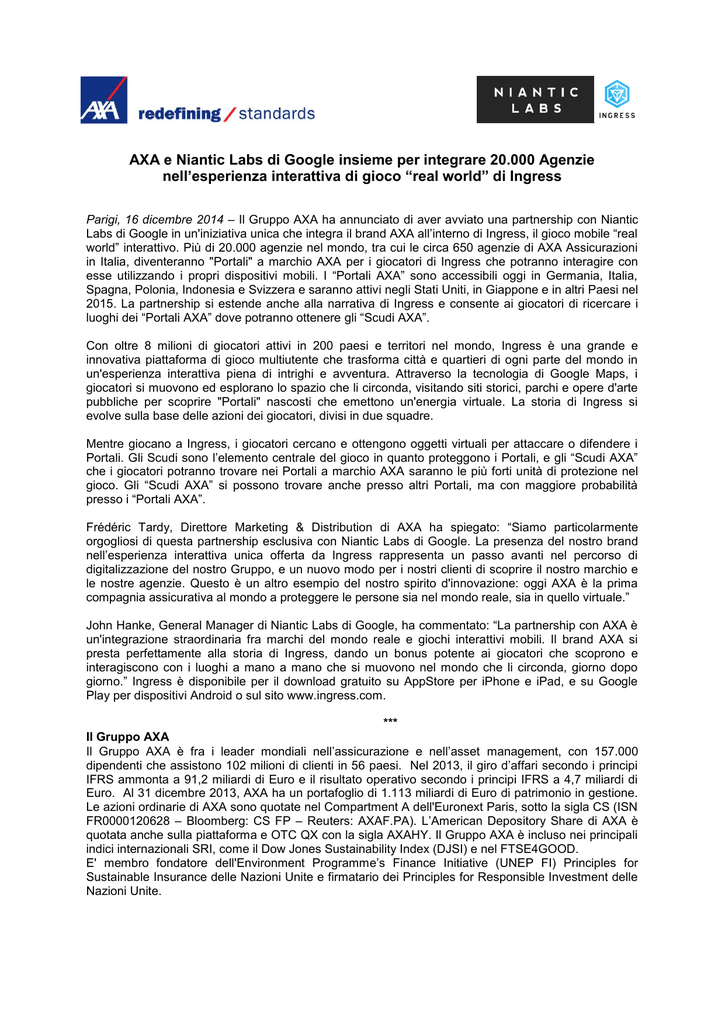 AXA redefining / standards

NIANTIC LABS

INGRESS

AXA e Niantic Labs di Google insieme per integrare 20.000 Agenzie nell'esperienza interattiva di gioco "real world" di Ingress

Parigi, 16 dicembre 2014 – Il Gruppo AXA ha annunciato di aver avviato una partnership con Niantic Labs di Google in un'iniziativa unica che integra il brand AXA all'interno di Ingress, il gioco mobile "real world" interattivo. Più di 20.000 agenzie nel mondo, tra cui le circa 650 agenzie di AXA Assicurazioni in Italia, diventeranno "Portali" a marchio AXA per i giocatori di Ingress che potranno interagire con esse utilizzando i propri dispositivi mobili. I "Portali AXA" sono accessibili oggi in Germania, Italia, Spagna, Polonia, Indonesia e Svizzera e saranno attivi negli Stati Uniti, in Giappone e in altri Paesi nel 2015. La partnership si estende anche alla narrativa di Ingress e consente ai giocatori di ricercare i luoghi dei "Portali AXA" dove potranno ottenere gli "Scudi AXA".

Con oltre 8 milioni di giocatori attivi in 200 paesi e territori nel mondo, Ingress è una grande e innovativa piattaforma di gioco multiutente che trasforma città e quartieri di ogni parte del mondo in un'esperienza interattiva piena di intrighi e avventura. Attraverso la tecnologia di Google Maps, i giocatori si muovono ed esplorano lo spazio che li circonda, visitando siti storici, parchi e opere d'arte pubbliche per scoprire "Portali" nascosti che emettono un'energia virtuale. La storia di Ingress si evolve sulla base delle azioni dei giocatori, divisi in due squadre.

Mentre giocano a Ingress, i giocatori cercano e ottengono oggetti virtuali per attaccare o difendere i Portali. Gli Scudi sono l'elemento centrale del gioco in quanto proteggono i Portali, e gli "Scudi AXA" che i giocatori potranno trovare nei Portali a marchio AXA saranno le più forti unità di protezione nel gioco. Gli "Scudi AXA" si possono trovare anche presso altri Portali, ma con maggiore probabilità presso i "Portali AXA".

Frédéric Tardy, Direttore Marketing & Distribution di AXA ha spiegato: "Siamo particolarmente orgogliosi di questa partnership esclusiva con Niantic Labs di Google. La presenza del nostro brand nell'esperienza interattiva unica offerta da Ingress rappresenta un passo avanti nel percorso di digitalizzazione del nostro Gruppo, e un nuovo modo per i nostri clienti di scoprire il nostro marchio e le nostre agenzie. Questo è un altro esempio del nostro spirito d'innovazione: oggi AXA è la prima compagnia assicurativa al mondo a proteggere le persone sia nel mondo reale, sia in quello virtuale."

John Hanke, General Manager di Niantic Labs di Google, ha commentato: "La partnership con AXA è un'integrazione straordinaria fra marchi del mondo reale e giochi interattivi mobili. Il brand AXA si presta perfettamente alla storia di Ingress, dando un bonus potente ai giocatori che scoprono e interagiscono con i luoghi a mano a mano che si muovono nel mondo che li circonda, giorno dopo giorno." Ingress è disponibile per il download gratuito su AppStore per iPhone e iPad, e su Google Play per dispositivi Android o sul sito www.ingress.com.

***

Il Gruppo AXA
Il Gruppo AXA è fra i leader mondiali nell'assicurazione e nell'asset management, con 157.000 dipendenti che assistono 102 milioni di clienti in 56 paesi. Nel 2013, il giro d'affari secondo i principi IFRS ammonta a 91,2 miliardi di Euro e il risultato operativo secondo i principi IFRS a 4,7 miliardi di Euro. Al 31 dicembre 2013, AXA ha un portafoglio di 1.113 miliardi di Euro di patrimonio in gestione. Le azioni ordinarie di AXA sono quotate nel Compartment A dell'Euronext Paris, sotto la sigla CS (ISN FR0000120628 – Bloomberg: CS FP – Reuters: AXAF.PA). L'American Depository Share di AXA è quotata anche sulla piattaforma e OTC QX con la sigla AXAHY. Il Gruppo AXA è incluso nei principali indici internazionali SRI, come il Dow Jones Sustainability Index (DJSI) e nel FTSE4GOOD.
E' membro fondatore dell'Environment Programme's Finance Initiative (UNEP FI) Principles for Sustainable Insurance delle Nazioni Unite e firmatario dei Principles for Responsible Investment delle Nazioni Unite.